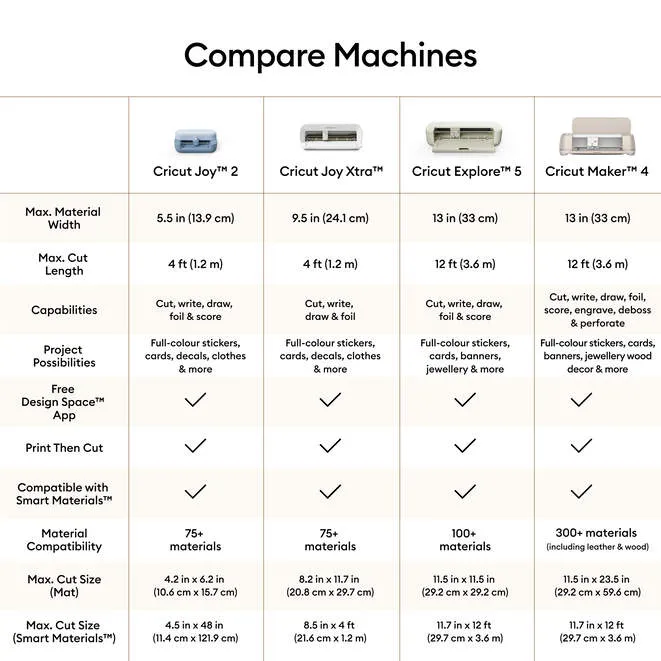 Compare Machines

| | Cricut Joy™ 2 | Cricut Joy Xtra™ | Cricut Explore™ 5 | Cricut Maker™ 4 |
|---|---|---|---|---|
| Max. Material Width | 5.5 in (13.9 cm) | 9.5 in (24.1 cm) | 13 in (33 cm) | 13 in (33 cm) |
| Max. Cut Length | 4 ft (1.2 m) | 4 ft (1.2 m) | 12 ft (3.6 m) | 12 ft (3.6 m) |
| Capabilities | Cut, write, draw, foil & score | Cut, write, draw & foil | Cut, write, draw, foil & score | Cut, write, draw, foil, score, engrave, deboss & perforate |
| Project Possibilities | Full-colour stickers, cards, decals, clothes & more | Full-colour stickers, cards, decals, clothes & more | Full-colour stickers, cards, banners, jewellery & more | Full-colour stickers, cards, banners, jewellery wood decor & more |
| Free Design Space™ App | ✓ | ✓ | ✓ | ✓ |
| Print Then Cut | ✓ | ✓ | ✓ | ✓ |
| Compatible with Smart Materials™ | ✓ | ✓ | ✓ | ✓ |
| Material Compatibility | 75+ materials | 75+ materials | 100+ materials | 300+ materials (including leather & wood) |
| Max. Cut Size (Mat) | 4.2 in x 6.2 in (10.6 cm x 15.7 cm) | 8.2 in x 11.7 in (20.8 cm x 29.7 cm) | 11.5 in x 11.5 in (29.2 cm x 29.2 cm) | 11.5 in x 23.5 in (29.2 cm x 59.6 cm) |
| Max. Cut Size (Smart Materials™) | 4.5 in x 48 in (11.4 cm x 121.9 cm) | 8.5 in x 4 ft (21.6 cm x 1.2 m) | 11.7 in x 12 ft (29.7 cm x 3.6 m) | 11.7 in x 12 ft (29.7 cm x 3.6 m) |